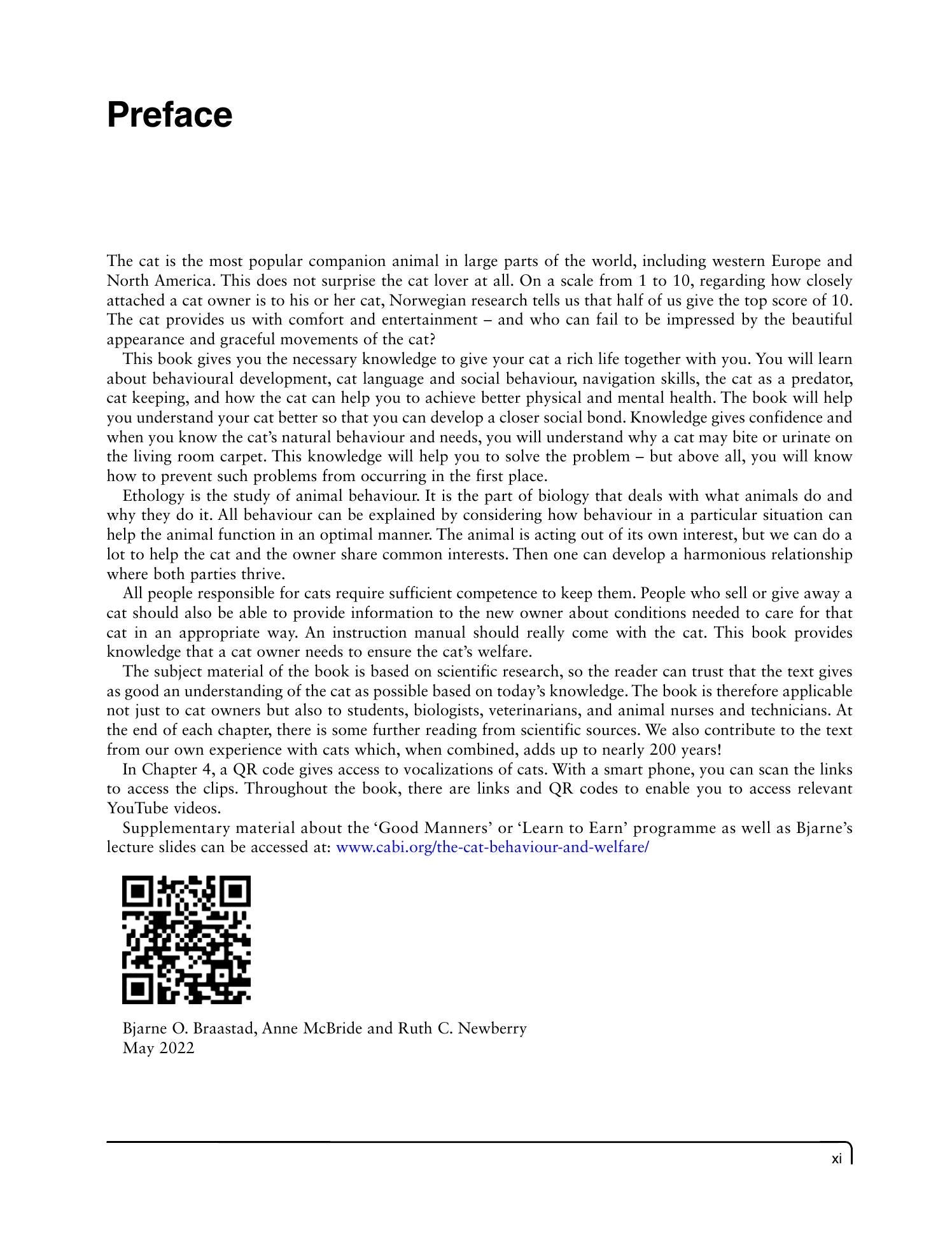 Preface

The cat is the most popular companion animal in large parts of the world, including western Europe and North America. This does not surprise the cat lover at all. On a scale from 1 to 10, regarding how closely attached a cat owner is to his or her cat, Norwegian research tells us that half of us give the top score of 10. The cat provides us with comfort and entertainment – and who can fail to be impressed by the beautiful appearance and graceful movements of the cat?

This book gives you the necessary knowledge to give your cat a rich life together with you. You will learn about behavioural development, cat language and social behaviour, navigation skills, the cat as a predator, cat keeping, and how the cat can help you to achieve better physical and mental health. The book will help you understand your cat better so that you can develop a closer social bond. Knowledge gives confidence and when you know the cat's natural behaviour and needs, you will understand why a cat may bite or urinate on the living room carpet. This knowledge will help you to solve the problem – but above all, you will know how to prevent such problems from occurring in the first place.

Ethology is the study of animal behaviour. It is the part of biology that deals with what animals do and why they do it. All behaviour can be explained by considering how behaviour in a particular situation can help the animal function in an optimal manner. The animal is acting out of its own interest, but we can do a lot to help the cat and the owner share common interests. Then one can develop a harmonious relationship where both parties thrive.

All people responsible for cats require sufficient competence to keep them. People who sell or give away a cat should also be able to provide information to the new owner about conditions needed to care for that cat in an appropriate way. An instruction manual should really come with the cat. This book provides knowledge that a cat owner needs to ensure the cat's welfare.

The subject material of the book is based on scientific research, so the reader can trust that the text gives as good an understanding of the cat as possible based on today's knowledge. The book is therefore applicable not just to cat owners but also to students, biologists, veterinarians, and animal nurses and technicians. At the end of each chapter, there is some further reading from scientific sources. We also contribute to the text from our own experience with cats which, when combined, adds up to nearly 200 years!

In Chapter 4, a QR code gives access to vocalizations of cats. With a smart phone, you can scan the links to access the clips. Throughout the book, there are links and QR codes to enable you to access relevant YouTube videos.

Supplementary material about the 'Good Manners' or 'Learn to Earn' programme as well as Bjarne's lecture slides can be accessed at: www.cabi.org/the-cat-behaviour-and-welfare/

Bjarne O. Braastad, Anne McBride and Ruth C. Newberry
May 2022

xi